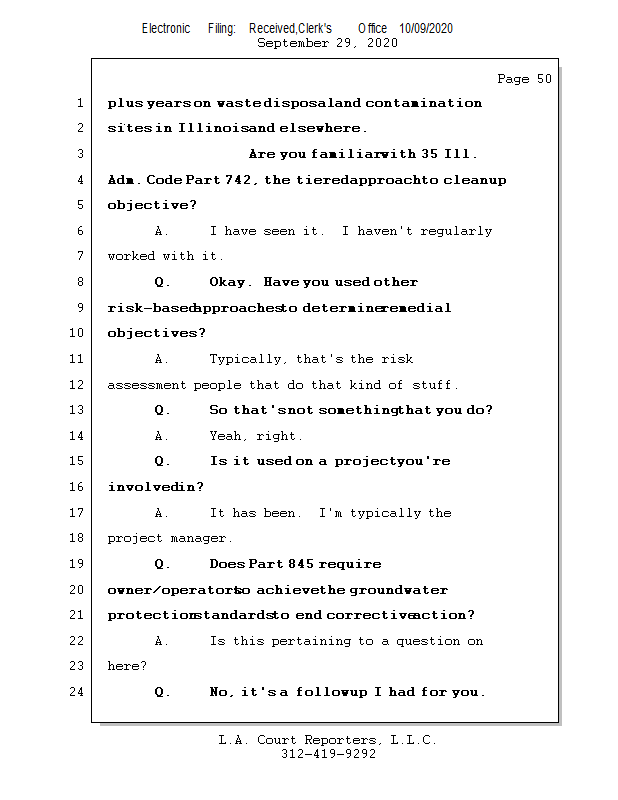 Electronic Filing: Received,Clerk's Office 10/09/2020
September 29, 2020

Page 50

1 plus years on waste disposal and contamination
2 sites in Illinois and elsewhere.
3 Are you familiar with 35 Ill.
4 Adm. Code Part 742, the tiered approach to cleanup
5 objective?
6 A. I have seen it. I haven't regularly
7 worked with it.
8 Q. Okay. Have you used other
9 risk-based approaches to determine remedial
10 objectives?
11 A. Typically, that's the risk
12 assessment people that do that kind of stuff.
13 Q. So that's not something that you do?
14 A. Yeah, right.
15 Q. Is it used on a project you're
16 involved in?
17 A. It has been. I'm typically the
18 project manager.
19 Q. Does Part 845 require
20 owner/operators to achieve the groundwater
21 protection standards to end corrective action?
22 A. Is this pertaining to a question on
23 here?
24 Q. No, it's a followup I had for you.

L.A. Court Reporters, L.L.C.
312-419-9292